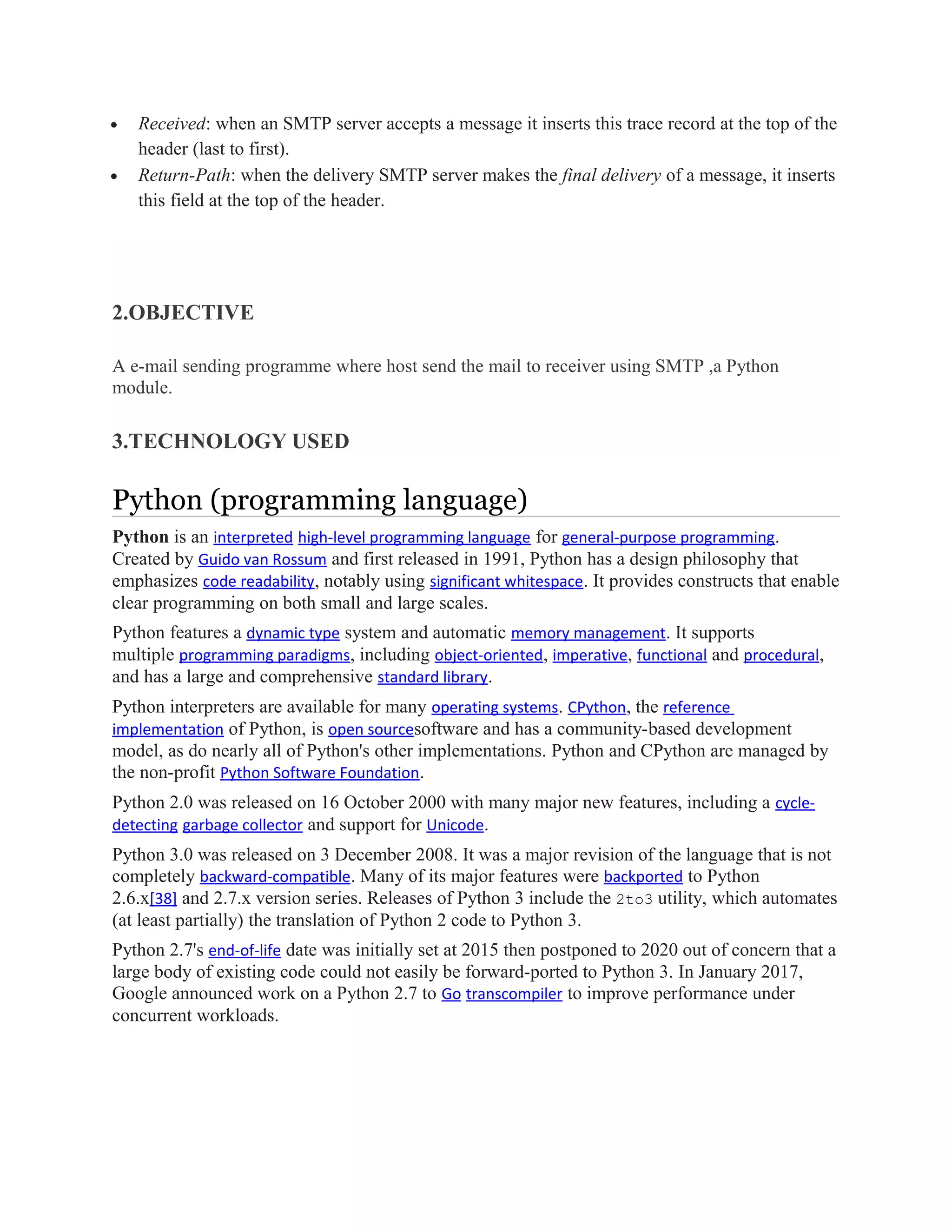 - Received: when an SMTP server accepts a message it inserts this trace record at the top of the header (last to first).
- Return-Path: when the delivery SMTP server makes the final delivery of a message, it inserts this field at the top of the header.

2.OBJECTIVE

A e-mail sending programme where host send the mail to receiver using SMTP ,a Python module.

3.TECHNOLOGY USED

Python (programming language)

Python is an interpreted high-level programming language for general-purpose programming. Created by Guido van Rossum and first released in 1991, Python has a design philosophy that emphasizes code readability, notably using significant whitespace. It provides constructs that enable clear programming on both small and large scales.

Python features a dynamic type system and automatic memory management. It supports multiple programming paradigms, including object-oriented, imperative, functional and procedural, and has a large and comprehensive standard library.

Python interpreters are available for many operating systems. CPython, the reference implementation of Python, is open sourcesoftware and has a community-based development model, as do nearly all of Python's other implementations. Python and CPython are managed by the non-profit Python Software Foundation.

Python 2.0 was released on 16 October 2000 with many major new features, including a cycle-detecting garbage collector and support for Unicode.

Python 3.0 was released on 3 December 2008. It was a major revision of the language that is not completely backward-compatible. Many of its major features were backported to Python 2.6.x[38] and 2.7.x version series. Releases of Python 3 include the 2to3 utility, which automates (at least partially) the translation of Python 2 code to Python 3.

Python 2.7's end-of-life date was initially set at 2015 then postponed to 2020 out of concern that a large body of existing code could not easily be forward-ported to Python 3. In January 2017, Google announced work on a Python 2.7 to Go transcompiler to improve performance under concurrent workloads.